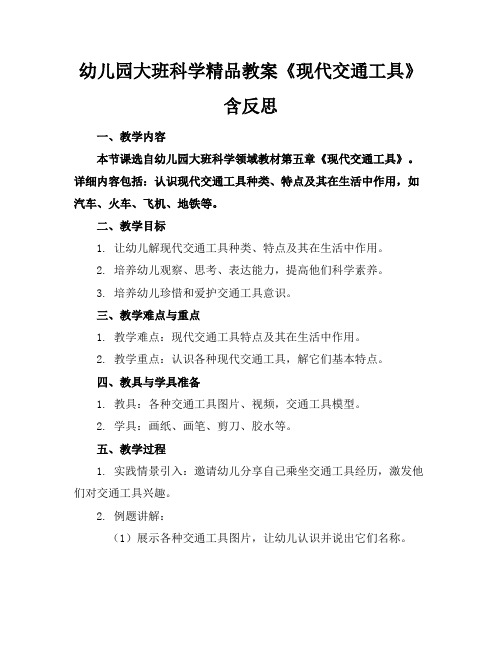 幼儿园大班科学精品教案《现代交通工具》含反思

一、教学内容

本节课选自幼儿园大班科学领域教材第五章《现代交通工具》。详细内容包括：认识现代交通工具种类、特点及其在生活中作用，如汽车、火车、飞机、地铁等。

二、教学目标

1. 让幼儿解现代交通工具种类、特点及其在生活中作用。

2. 培养幼儿观察、思考、表达能力，提高他们科学素养。

3. 培养幼儿珍惜和爱护交通工具意识。

三、教学难点与重点

1. 教学难点：现代交通工具特点及其在生活中作用。

2. 教学重点：认识各种现代交通工具，解它们基本特点。

四、教具与学具准备

1. 教具：各种交通工具图片、视频，交通工具模型。

2. 学具：画纸、画笔、剪刀、胶水等。

五、教学过程

1. 实践情景引入：邀请幼儿分享自己乘坐交通工具经历，激发他们对交通工具兴趣。

2. 例题讲解：

（1）展示各种交通工具图片，让幼儿认识并说出它们名称。